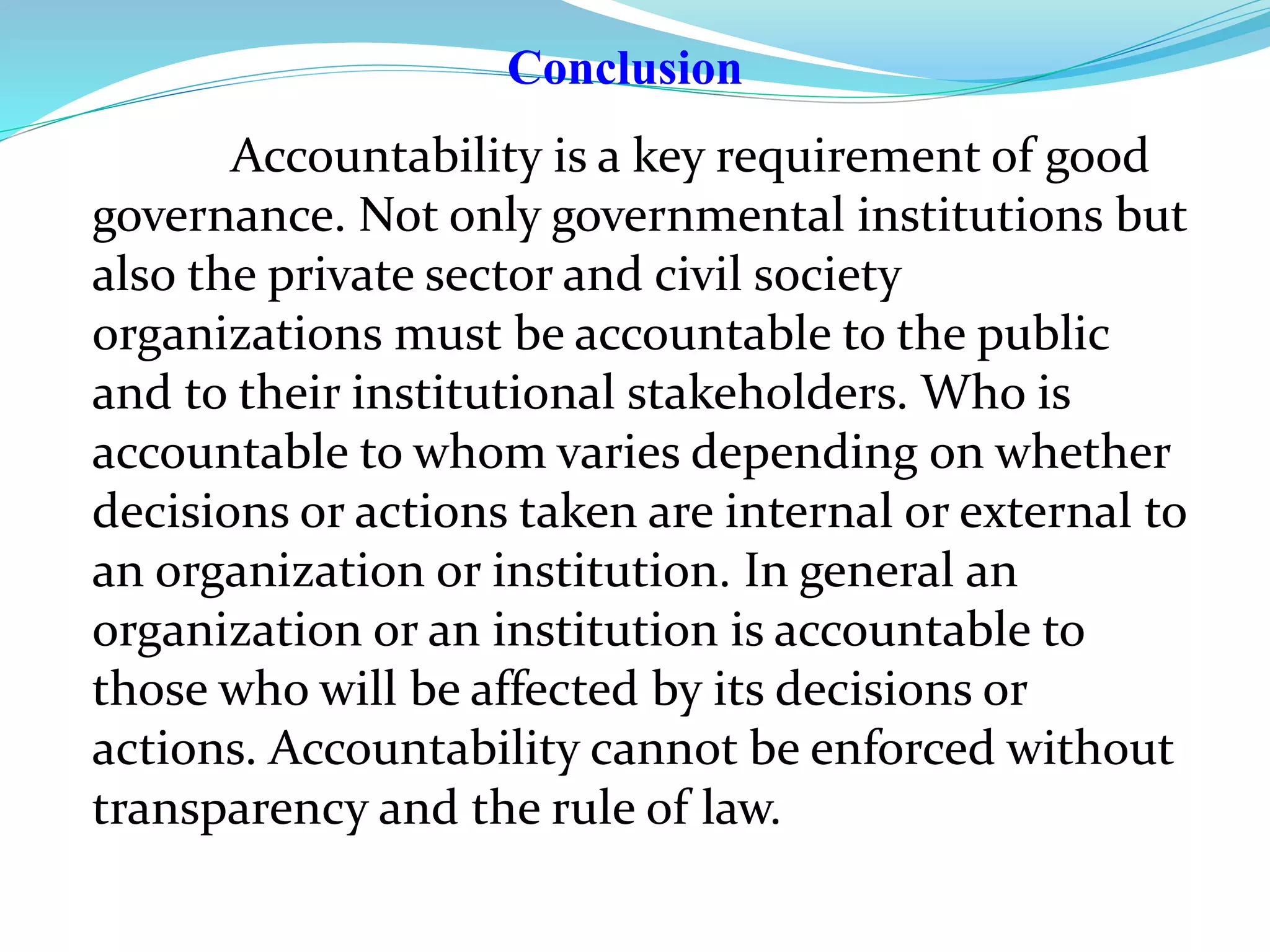 Conclusion

Accountability is a key requirement of good governance. Not only governmental institutions but also the private sector and civil society organizations must be accountable to the public and to their institutional stakeholders. Who is accountable to whom varies depending on whether decisions or actions taken are internal or external to an organization or institution. In general an organization or an institution is accountable to those who will be affected by its decisions or actions. Accountability cannot be enforced without transparency and the rule of law.